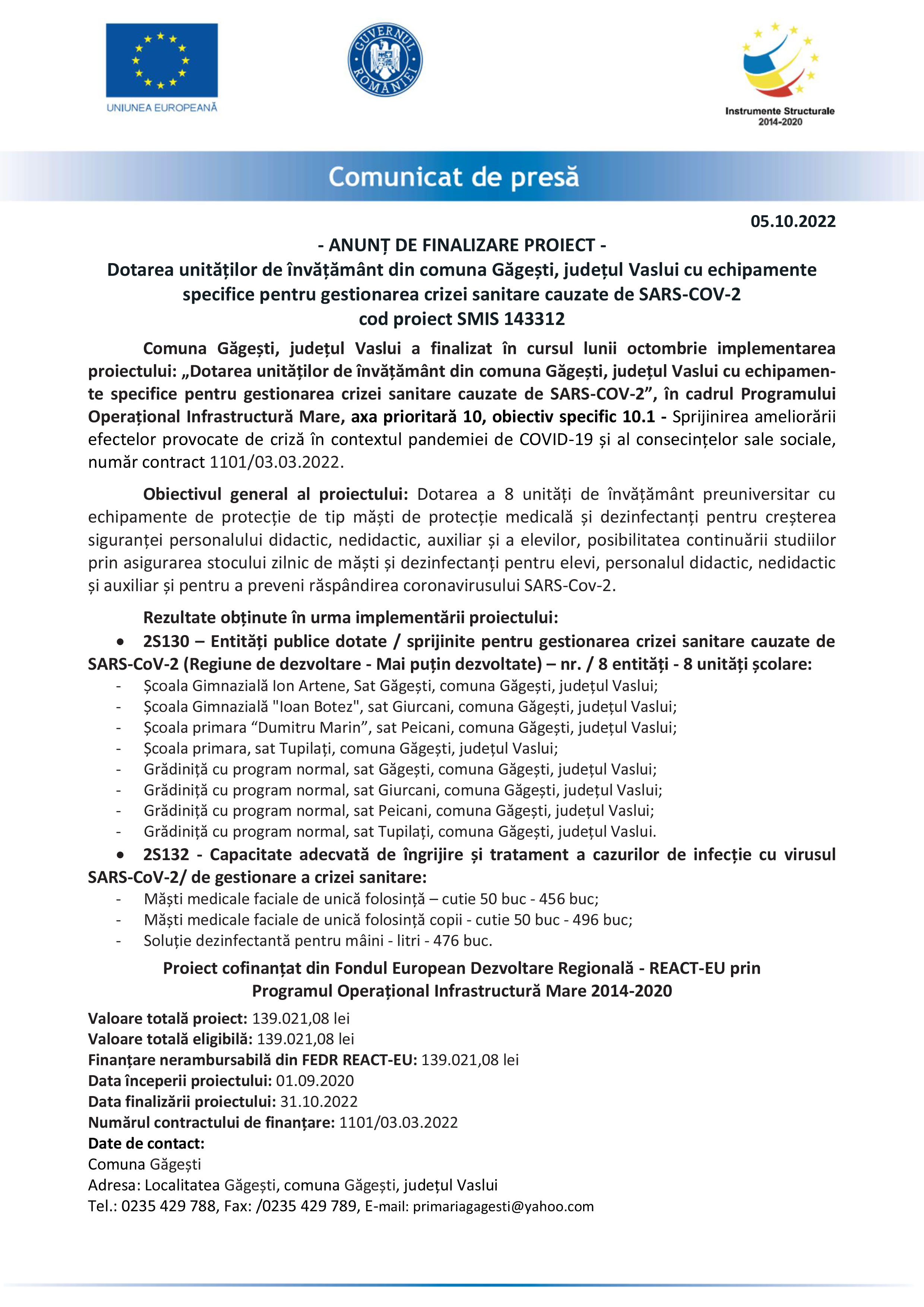 UNIUNEA EUROPEANĂ

GUVERNUL ROMÂNIEI

Instrumente Structurale 2014-2020

Comunicat de presă

05.10.2022

- ANUNȚ DE FINALIZARE PROIECT -
Dotarea unităților de învățământ din comuna Găgești, județul Vaslui cu echipamente specifice pentru gestionarea crizei sanitare cauzate de SARS-COV-2
cod proiect SMIS 143312

Comuna Găgești, județul Vaslui a finalizat în cursul lunii octombrie implementarea proiectului: „Dotarea unităților de învățământ din comuna Găgești, județul Vaslui cu echipamente specifice pentru gestionarea crizei sanitare cauzate de SARS-COV-2”, în cadrul Programului Operațional Infrastructură Mare, axa prioritară 10, obiectiv specific 10.1 - Sprijinirea ameliorării efectelor provocate de criză în contextul pandemiei de COVID-19 și al consecințelor sale sociale, număr contract 1101/03.03.2022.

Obiectivul general al proiectului: Dotarea a 8 unități de învățământ preuniversitar cu echipamente de protecție de tip măști de protecție medicală și dezinfectanți pentru creșterea siguranței personalului didactic, nedidactic, auxiliar și a elevilor, posibilitatea continuării studiilor prin asigurarea stocului zilnic de măști și dezinfectanți pentru elevi, personalul didactic, nedidactic și auxiliar și pentru a preveni răspândirea coronavirusului SARS-Cov-2.

Rezultate obținute în urma implementării proiectului:
• 2S130 – Entități publice dotate / sprijinite pentru gestionarea crizei sanitare cauzate de SARS-CoV-2 (Regiune de dezvoltare - Mai puțin dezvoltate) – nr. / 8 entități - 8 unități școlare:
- Școala Gimnazială Ion Artene, Sat Găgești, comuna Găgești, județul Vaslui;
- Școala Gimnazială "Ioan Botez", sat Giurcani, comuna Găgești, județul Vaslui;
- Școala primara “Dumitru Marin”, sat Peicani, comuna Găgești, județul Vaslui;
- Școala primara, sat Tupilați, comuna Găgești, județul Vaslui;
- Grădiniță cu program normal, sat Găgești, comuna Găgești, județul Vaslui;
- Grădiniță cu program normal, sat Giurcani, comuna Găgești, județul Vaslui;
- Grădiniță cu program normal, sat Peicani, comuna Găgești, județul Vaslui;
- Grădiniță cu program normal, sat Tupilați, comuna Găgești, județul Vaslui.
• 2S132 - Capacitate adecvată de îngrijire și tratament a cazurilor de infecție cu virusul SARS-CoV-2/ de gestionare a crizei sanitare:
- Măști medicale faciale de unică folosință – cutie 50 buc - 456 buc;
- Măști medicale faciale de unică folosință copii - cutie 50 buc - 496 buc;
- Soluție dezinfectantă pentru mâini - litri - 476 buc.

Proiect cofinanțat din Fondul European Dezvoltare Regională - REACT-EU prin Programul Operațional Infrastructură Mare 2014-2020

Valoare totală proiect: 139.021,08 lei
Valoare totală eligibilă: 139.021,08 lei
Finanțare nerambursabilă din FEDR REACT-EU: 139.021,08 lei
Data începerii proiectului: 01.09.2020
Data finalizării proiectului: 31.10.2022
Numărul contractului de finanțare: 1101/03.03.2022
Date de contact:
Comuna Găgești
Adresa: Localitatea Găgești, comuna Găgești, județul Vaslui
Tel.: 0235 429 788, Fax: /0235 429 789, E-mail: primariagagesti@yahoo.com